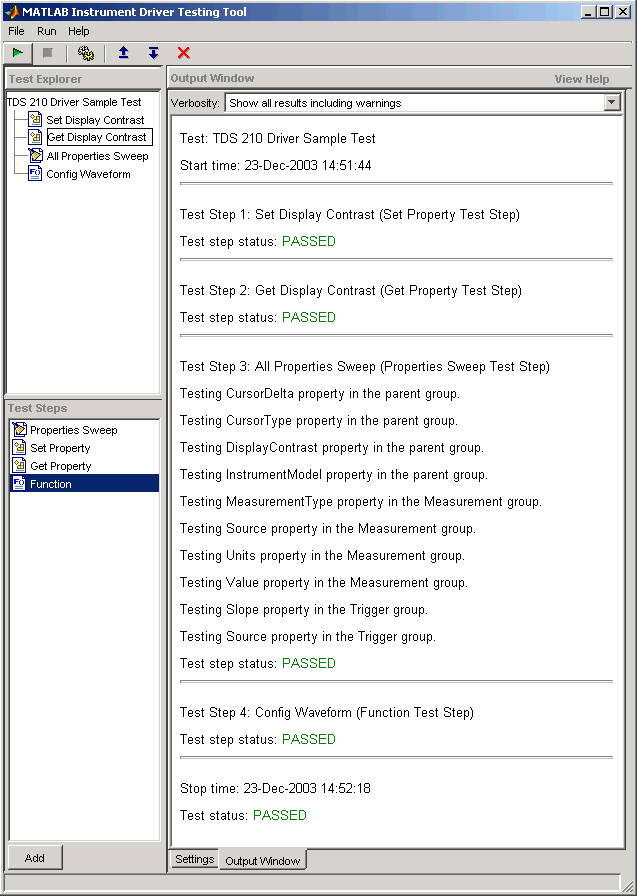 MATLAB Instrument Driver Testing Tool

File Run Help

Test Explorer

TDS 210 Driver Sample Test
Set Display Contrast
Get Display Contrast
All Properties Sweep
Config Waveform

Test Steps

Properties Sweep
Set Property
Get Property
Function

Add

Output Window

View Help

Verbosity: Show all results including warnings

Test: TDS 210 Driver Sample Test

Start time: 23-Dec-2003 14:51:44

Test Step 1: Set Display Contrast (Set Property Test Step)

Test step status: PASSED

Test Step 2: Get Display Contrast (Get Property Test Step)

Test step status: PASSED

Test Step 3: All Properties Sweep (Properties Sweep Test Step)

Testing CursorDelta property in the parent group.

Testing CursorType property in the parent group.

Testing DisplayContrast property in the parent group.

Testing InstrumentModel property in the parent group.

Testing MeasurementType property in the Measurement group.

Testing Source property in the Measurement group.

Testing Units property in the Measurement group.

Testing Value property in the Measurement group.

Testing Slope property in the Trigger group.

Testing Source property in the Trigger group.

Test step status: PASSED

Test Step 4: Config Waveform (Function Test Step)

Test step status: PASSED

Stop time: 23-Dec-2003 14:52:18

Test status: PASSED

Settings Output Window